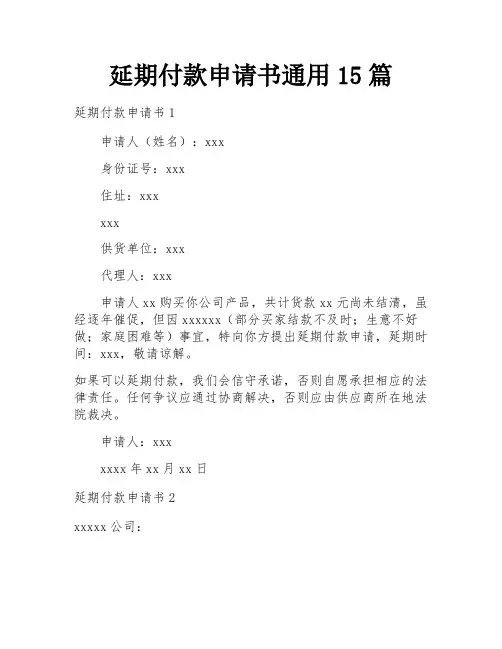 延期付款申请书通用 15 篇

延期付款申请书 1

申请人（姓名）：xxx

身份证号：xxx

住址：xxx

xxx

供货单位：xxx

代理人：xxx

申请人 xx 购买你公司产品，共计货款 xx 元尚未结清，虽经逐年催促，但因 xxxxxx（部分买家结款不及时；生意不好做；家庭困难等）事宜，特向你方提出延期付款申请，延期时间：xxx，敬请谅解。

如果可以延期付款，我们会信守承诺，否则自愿承担相应的法律责任。任何争议应通过协商解决，否则应由供应商所在地法院裁决。

申请人：xxx

xxxx 年 xx 月 xx 日

延期付款申请书 2

xxxxx 公司：